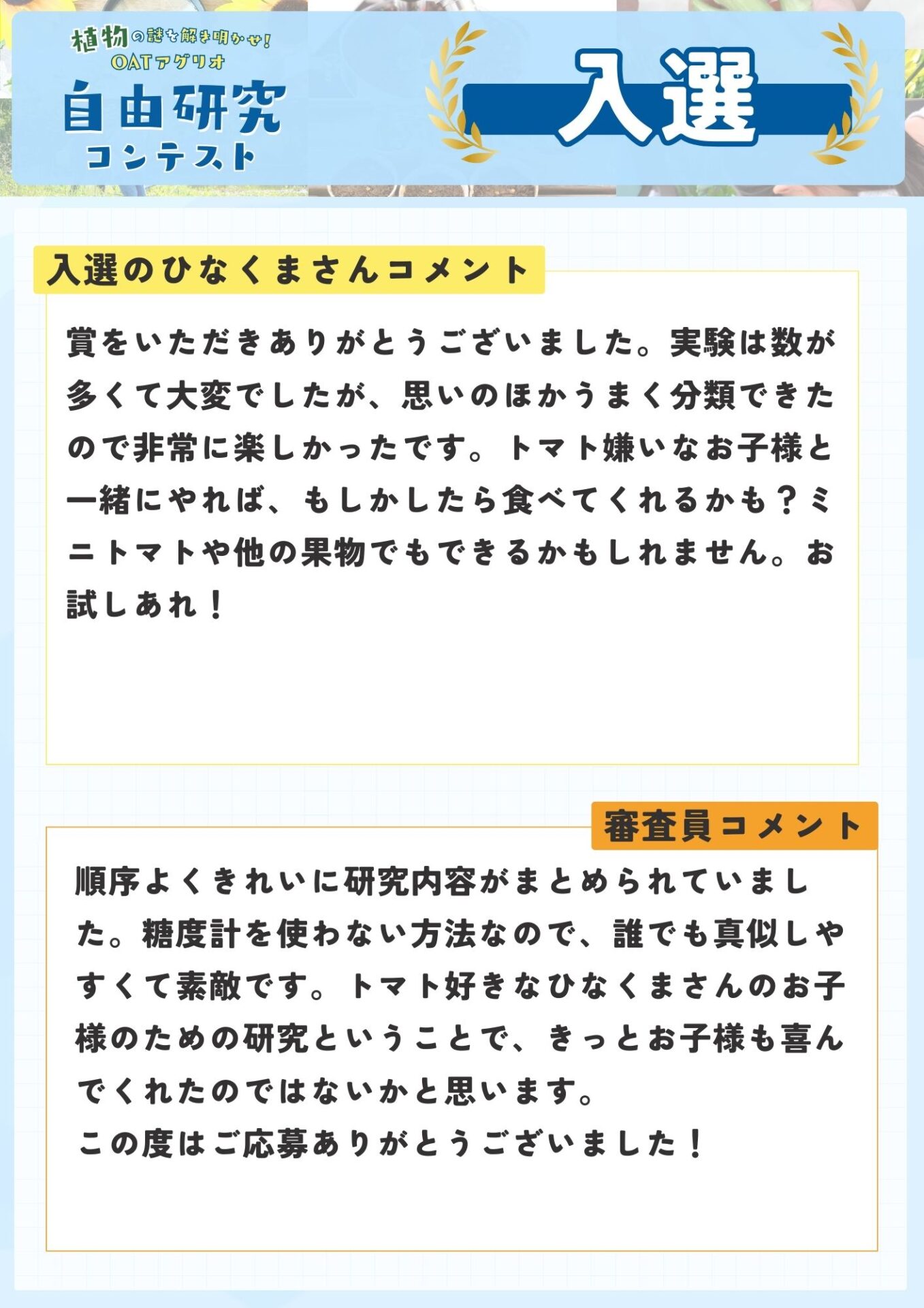 植物の謎を解き明かせ!
OATアグリオ
自由研究
コンテスト

入選

入選のひなくまさんコメント

賞をいただきありがとうございました。実験は数が多くて大変でしたが、思いのほかうまく分類できたので非常に楽しかったです。トマト嫌いなお子様と一緒にやれば、もしかしたら食べてくれるかも?ミニトマトや他の果物でもできるかもしれません。お試しあれ!

審査員コメント

順序よくきれいに研究内容がまとめられていました。糖度計を使わない方法なので、誰でも真似しやすくて素敵です。トマト好きなひなくまさんのお子様のための研究ということで、きっとお子様も喜んでくれたのではないかと思います。
この度はご応募ありがとうございました!